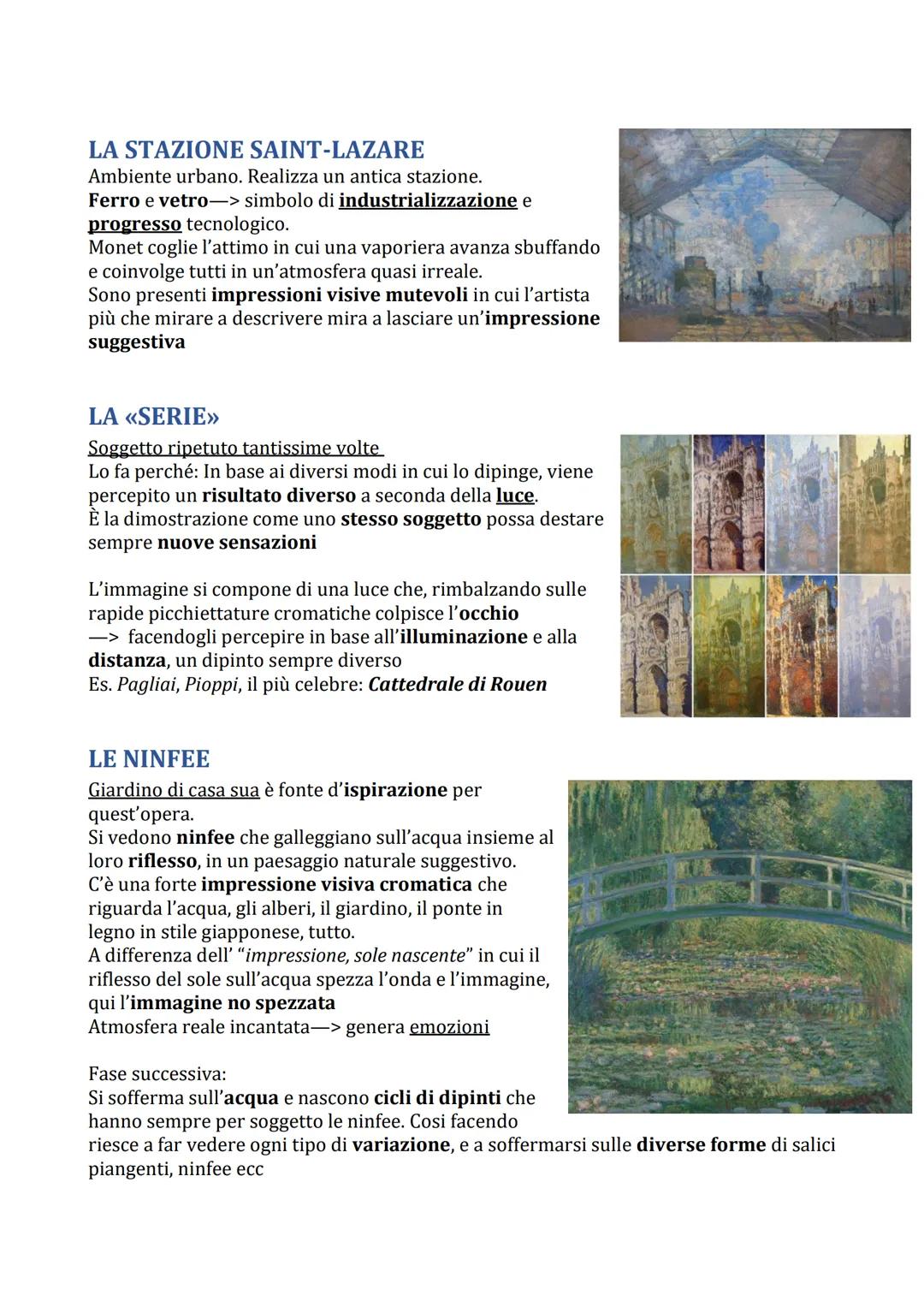 LA STAZIONE SAINT-LAZARE
Ambiente urbano. Realizza un antica stazione.
Ferro e vetro—> simbolo di industrializzazione e progresso tecnologico.
Monet coglie l'attimo in cui una vaporiera avanza sbuffando e coinvolge tutti in un'atmosfera quasi irreale.
Sono presenti impressioni visive mutevoli in cui l'artista più che mirare a descrivere mira a lasciare un'impressione suggestiva

LA «SERIE»
Soggetto ripetuto tantissime volte
Lo fa perché: In base ai diversi modi in cui lo dipinge, viene percepito un risultato diverso a seconda della luce.
È la dimostrazione come uno stesso soggetto possa destare sempre nuove sensazioni

L'immagine si compone di una luce che, rimbalzando sulle rapide picchiettature cromatiche colpisce l'occhio
—> facendogli percepire in base all'illuminazione e alla distanza, un dipinto sempre diverso
Es. Pagliai, Pioppi, il più celebre: Cattedrale di Rouen

LE NINFEE
Giardino di casa sua è fonte d'ispirazione per quest'opera.
Si vedono ninfee che galleggiano sull'acqua insieme al loro riflesso, in un paesaggio naturale suggestivo.
C'è una forte impressione visiva cromatica che riguarda l'acqua, gli alberi, il giardino, il ponte in legno in stile giapponese, tutto.
A differenza dell' "impressione, sole nascente" in cui il riflesso del sole sull'acqua spezza l'onda e l'immagine, qui l'immagine no spezzata
Atmosfera reale incantata—> genera emozioni

Fase successiva:
Si sofferma sull'acqua e nascono cicli di dipinti che hanno sempre per soggetto le ninfee. Cosi facendo riesce a far vedere ogni tipo di variazione, e a soffermarsi sulle diverse forme di salici piangenti, ninfee ecc